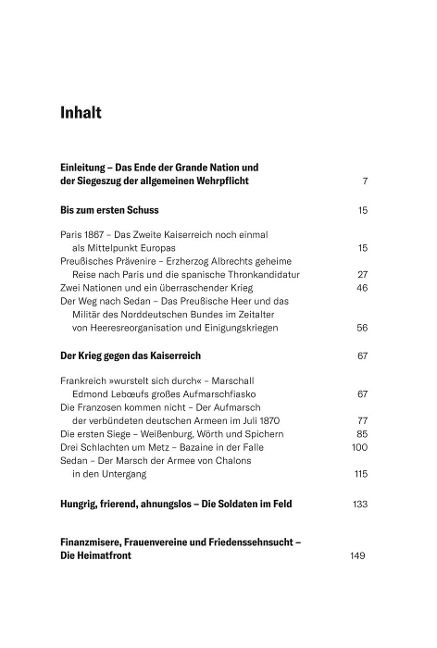 Inhalt

Einleitung – Das Ende der Grande Nation und der Siegeszug der allgemeinen Wehrpflicht 7

Bis zum ersten Schuss 15

Paris 1867 – Das Zweite Kaiserreich noch einmal als Mittelpunkt Europas 15
Preußisches Prävenire – Erzherzog Albrechts geheime Reise nach Paris und die spanische Thronkandidatur 27
Zwei Nationen und ein überraschender Krieg 46
Der Weg nach Sedan – Das Preußische Heer und das Militär des Norddeutschen Bundes im Zeitalter von Heeresreorganisation und Einigungskriegen 56

Der Krieg gegen das Kaiserreich 67

Frankreich »wurstelt sich durch« – Marschall Edmond Lebœufs großes Aufmarschfiasko 67
Die Franzosen kommen nicht – Der Aufmarsch der verbündeten deutschen Armeen im Juli 1870 77
Die ersten Siege – Weißenburg, Wörth und Spichern 85
Drei Schlachten um Metz – Bazaine in der Falle 100
Sedan – Der Marsch der Armee von Chalons in den Untergang 115

Hungrig, frierend, ahnungslos – Die Soldaten im Feld 133

Finanzmisere, Frauenvereine und Friedenssehnsucht – Die Heimatfront 149